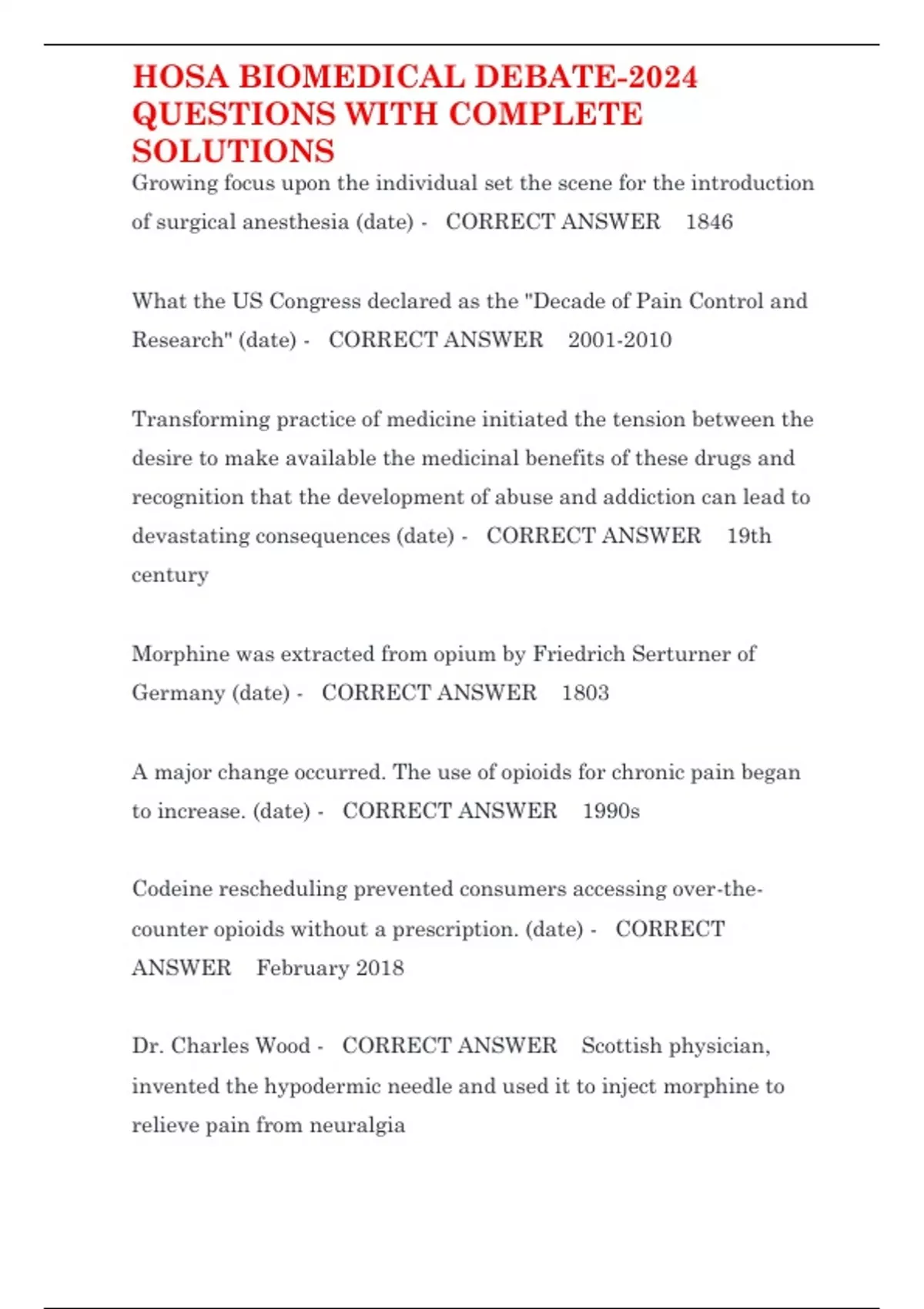 HOSA BIOMEDICAL DEBATE-2024 QUESTIONS WITH COMPLETE SOLUTIONS

Growing focus upon the individual set the scene for the introduction of surgical anesthesia (date) - CORRECT ANSWER 1846

What the US Congress declared as the "Decade of Pain Control and Research" (date) - CORRECT ANSWER 2001-2010

Transforming practice of medicine initiated the tension between the desire to make available the medicinal benefits of these drugs and recognition that the development of abuse and addiction can lead to devastating consequences (date) - CORRECT ANSWER 19th century

Morphine was extracted from opium by Friedrich Serturner of Germany (date) - CORRECT ANSWER 1803

A major change occurred. The use of opioids for chronic pain began to increase. (date) - CORRECT ANSWER 1990s

Codeine rescheduling prevented consumers accessing over-the-counter opioids without a prescription. (date) - CORRECT ANSWER February 2018

Dr. Charles Wood - CORRECT ANSWER Scottish physician, invented the hypodermic needle and used it to inject morphine to relieve pain from neuralgia